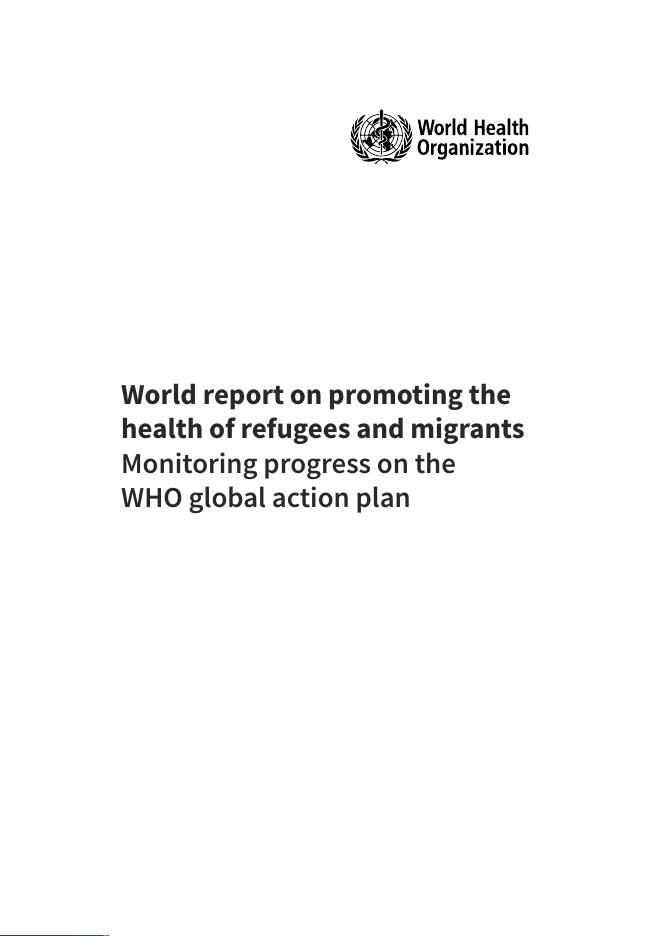 World Health
Organization

World report on promoting the health of refugees and migrants

Monitoring progress on the WHO global action plan